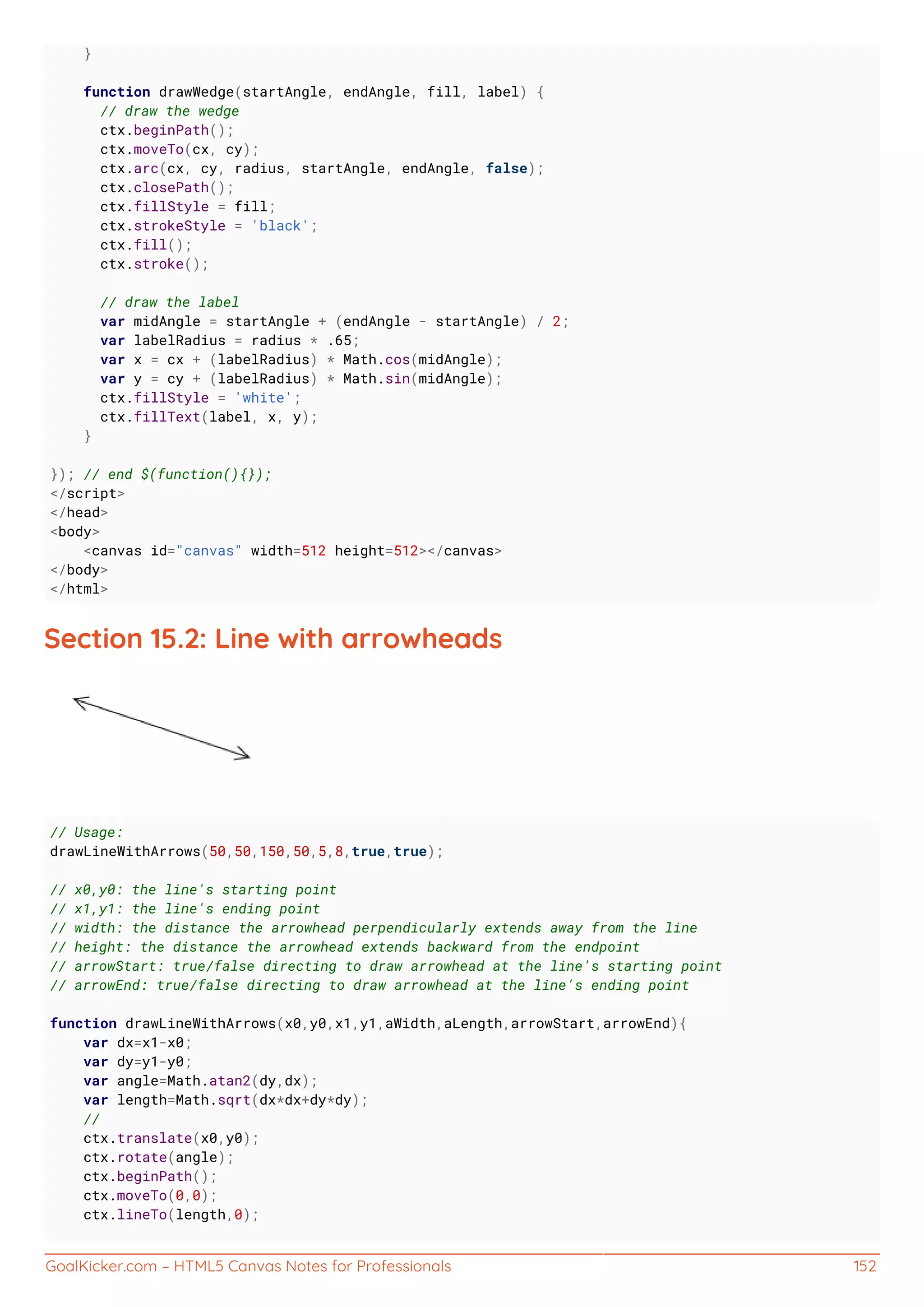 }

    function drawWedge(startAngle, endAngle, fill, label) {
      // draw the wedge
      ctx.beginPath();
      ctx.moveTo(cx, cy);
      ctx.arc(cx, cy, radius, startAngle, endAngle, false);
      ctx.closePath();
      ctx.fillStyle = fill;
      ctx.strokeStyle = 'black';
      ctx.fill();
      ctx.stroke();

      // draw the label
      var midAngle = startAngle + (endAngle - startAngle) / 2;
      var labelRadius = radius * .65;
      var x = cx + (labelRadius) * Math.cos(midAngle);
      var y = cy + (labelRadius) * Math.sin(midAngle);
      ctx.fillStyle = 'white';
      ctx.fillText(label, x, y);
    }

}); // end $(function(){});
</script>
</head>
<body>
    <canvas id="canvas" width=512 height=512></canvas>
</body>
</html>

Section 15.2: Line with arrowheads

// Usage:
drawLineWithArrows(50,50,150,50,5,8,true,true);

// x0,y0: the line's starting point
// x1,y1: the line's ending point
// width: the distance the arrowhead perpendicularly extends away from the line
// height: the distance the arrowhead extends backward from the endpoint
// arrowStart: true/false directing to draw arrowhead at the line's starting point
// arrowEnd: true/false directing to draw arrowhead at the line's ending point

function drawLineWithArrows(x0,y0,x1,y1,aWidth,aLength,arrowStart,arrowEnd){
    var dx=x1-x0;
    var dy=y1-y0;
    var angle=Math.atan2(dy,dx);
    var length=Math.sqrt(dx*dx+dy*dy);
    //
    ctx.translate(x0,y0);
    ctx.rotate(angle);
    ctx.beginPath();
    ctx.moveTo(0,0);
    ctx.lineTo(length,0);

GoalKicker.com – HTML5 Canvas Notes for Professionals 152